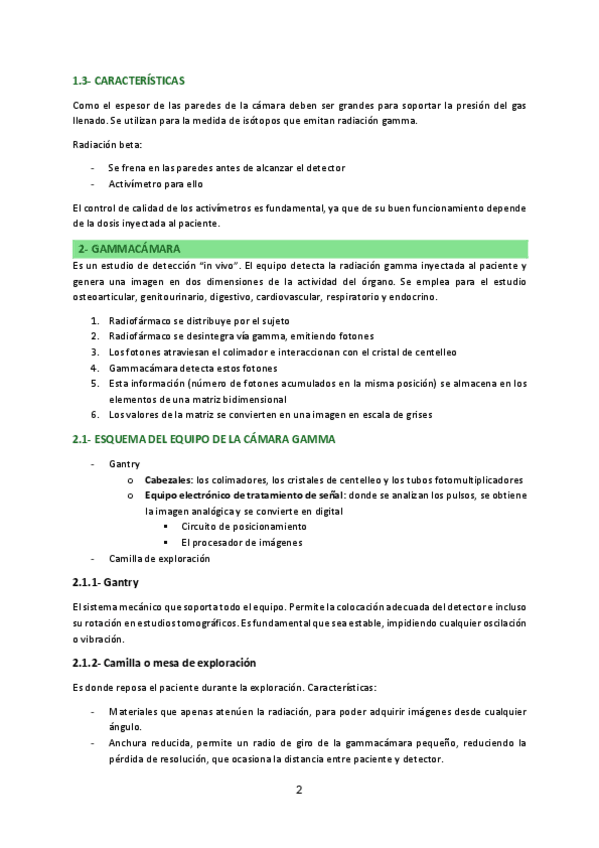 1.3- CARACTERÍSTICAS

Como el espesor de las paredes de la cámara deben ser grandes para soportar la presión del gas llenado. Se utilizan para la medida de isótopos que emitan radiación gamma.

Radiación beta:

- Se frena en las paredes antes de alcanzar el detector
- Activímetro para ello

El control de calidad de los activímetros es fundamental, ya que de su buen funcionamiento depende de la dosis inyectada al paciente.

2- GAMMACÁMARA

Es un estudio de detección "in vivo". El equipo detecta la radiación gamma inyectada al paciente y genera una imagen en dos dimensiones de la actividad del órgano. Se emplea para el estudio osteoarticular, genitourinario, digestivo, cardiovascular, respiratorio y endocrino.

1. Radiofármaco se distribuye por el sujeto
2. Radiofármaco se desintegra vía gamma, emitiendo fotones
3. Los fotones atraviesan el colimador e interaccionan con el cristal de centelleo
4. Gammacámara detecta estos fotones
5. Esta información (número de fotones acumulados en la misma posición) se almacena en los elementos de una matriz bidimensional
6. Los valores de la matriz se convierten en una imagen en escala de grises

2.1- ESQUEMA DEL EQUIPO DE LA CÁMARA GAMMA

- Gantry
  o Cabezales: los colimadores, los cristales de centelleo y los tubos fotomultiplicadores
  o Equipo electrónico de tratamiento de señal: donde se analizan los pulsos, se obtiene la imagen analógica y se convierte en digital
    ▪ Circuito de posicionamiento
    ▪ El procesador de imágenes
- Camilla de exploración

2.1.1- Gantry

El sistema mecánico que soporta todo el equipo. Permite la colocación adecuada del detector e incluso su rotación en estudios tomográficos. Es fundamental que sea estable, impidiendo cualquier oscilación o vibración.

2.1.2- Camilla o mesa de exploración

Es donde reposa el paciente durante la exploración. Características:

- Materiales que apenas atenúen la radiación, para poder adquirir imágenes desde cualquier ángulo.
- Anchura reducida, permite un radio de giro de la gammacámara pequeño, reduciendo la pérdida de resolución, que ocasiona la distancia entre paciente y detector.

2